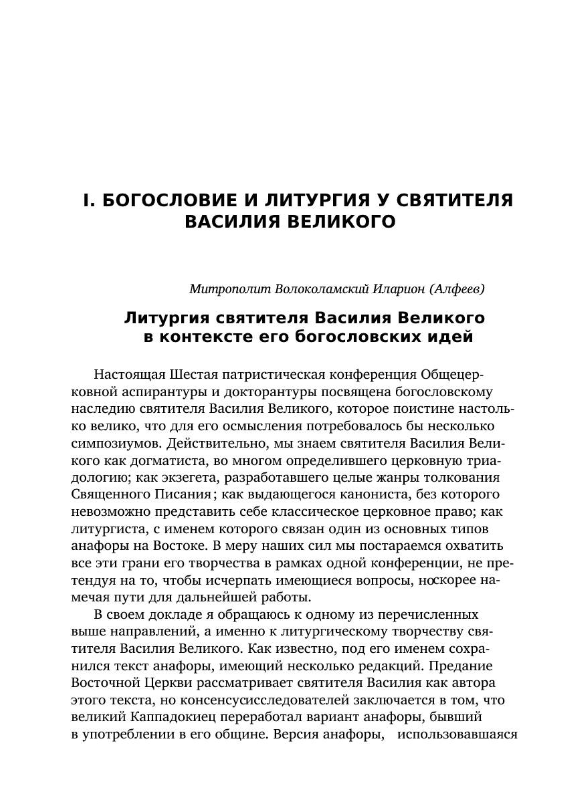 I. БОГОСЛОВИЕ И ЛИТУРГИЯ У СВЯТИТЕЛЯ ВАСИЛИЯ ВЕЛИКОГО

Митрополит Волоколамский Иларион (Алфеев)

Литургия святителя Василия Великого в контексте его богословских идей

Настоящая Шестая патристическая конференция Общецерковной аспирантуры и докторантуры посвящена богословскому наследию святителя Василия Великого, которое поистине настолько велико, что для его осмысления потребовалось бы несколько симпозиумов. Действительно, мы знаем святителя Василия Великого как догматиста, во многом определившего церковную триадологию; как экзегета, разработавшего целые жанры толкования Священного Писания; как выдающегося канониста, без которого невозможно представить себе классическое церковное право; как литургиста, с именем которого связан один из основных типов анафоры на Востоке. В меру наших сил мы постараемся охватить все эти грани его творчества в рамках одной конференции, не претендуя на то, чтобы исчерпать имеющиеся вопросы, носкорее намечая пути для дальнейшей работы.

В своем докладе я обращаюсь к одному из перечисленных выше направлений, а именно к литургическому творчеству святителя Василия Великого. Как известно, под его именем сохранился текст анафоры, имеющий несколько редакций. Предание Восточной Церкви рассматривает святителя Василия как автора этого текста, но консенсусисследователей заключается в том, что великий Каппадокиец переработал вариант анафоры, бывший в употреблении в его общине. Версия анафоры, использовавшаяся